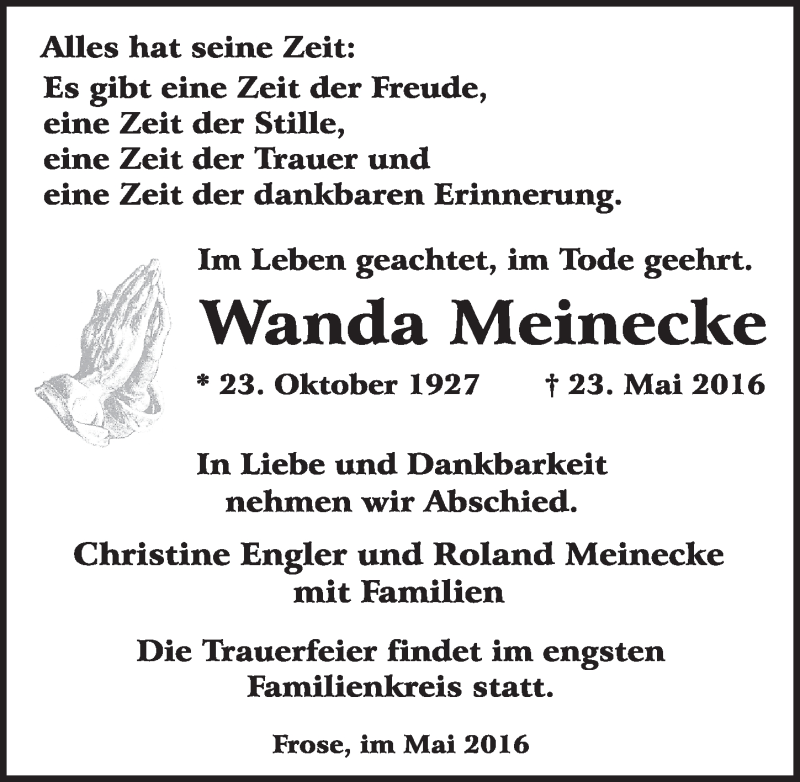 Alles hat seine Zeit:
Es gibt eine Zeit der Freude,
eine Zeit der Stille,
eine Zeit der Trauer und
eine Zeit der dankbaren Erinnerung.

Im Leben geachtet, im Tode geehrt.

Wanda Meinecke

* 23. Oktober 1927 † 23. Mai 2016

In Liebe und Dankbarkeit
nehmen wir Abschied.

Christine Engler und Roland Meinecke
mit Familien

Die Trauerfeier findet im engsten
Familienkreis statt.

Frose, im Mai 2016